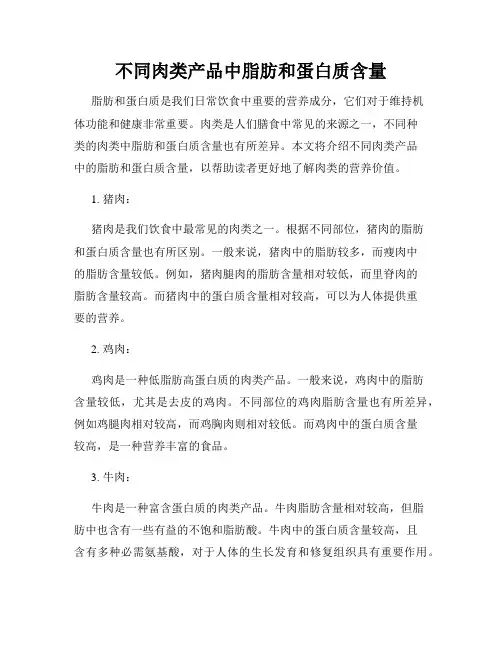 不同肉类产品中脂肪和蛋白质含量

脂肪和蛋白质是我们日常饮食中重要的营养成分，它们对于维持机体功能和健康非常重要。肉类是人们膳食中常见的来源之一，不同种类的肉类中脂肪和蛋白质含量也有所差异。本文将介绍不同肉类产品中的脂肪和蛋白质含量，以帮助读者更好地了解肉类的营养价值。

1. 猪肉：

猪肉是我们饮食中最常见的肉类之一。根据不同部位，猪肉的脂肪和蛋白质含量也有所区别。一般来说，猪肉中的脂肪较多，而瘦肉中的脂肪含量较低。例如，猪肉腿肉的脂肪含量相对较低，而里脊肉的脂肪含量较高。而猪肉中的蛋白质含量相对较高，可以为人体提供重要的营养。

2. 鸡肉：

鸡肉是一种低脂肪高蛋白质的肉类产品。一般来说，鸡肉中的脂肪含量较低，尤其是去皮的鸡肉。不同部位的鸡肉脂肪含量也有所差异，例如鸡腿肉相对较高，而鸡胸肉则相对较低。而鸡肉中的蛋白质含量较高，是一种营养丰富的食品。

3. 牛肉：

牛肉是一种富含蛋白质的肉类产品。牛肉脂肪含量相对较高，但脂肪中也含有一些有益的不饱和脂肪酸。牛肉中的蛋白质含量较高，且含有多种必需氨基酸，对于人体的生长发育和修复组织具有重要作用。